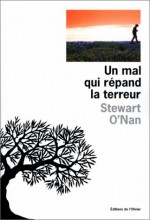 Un mal qui répand la terreur

Stewart O'Nan

Éditions de l'Olivier